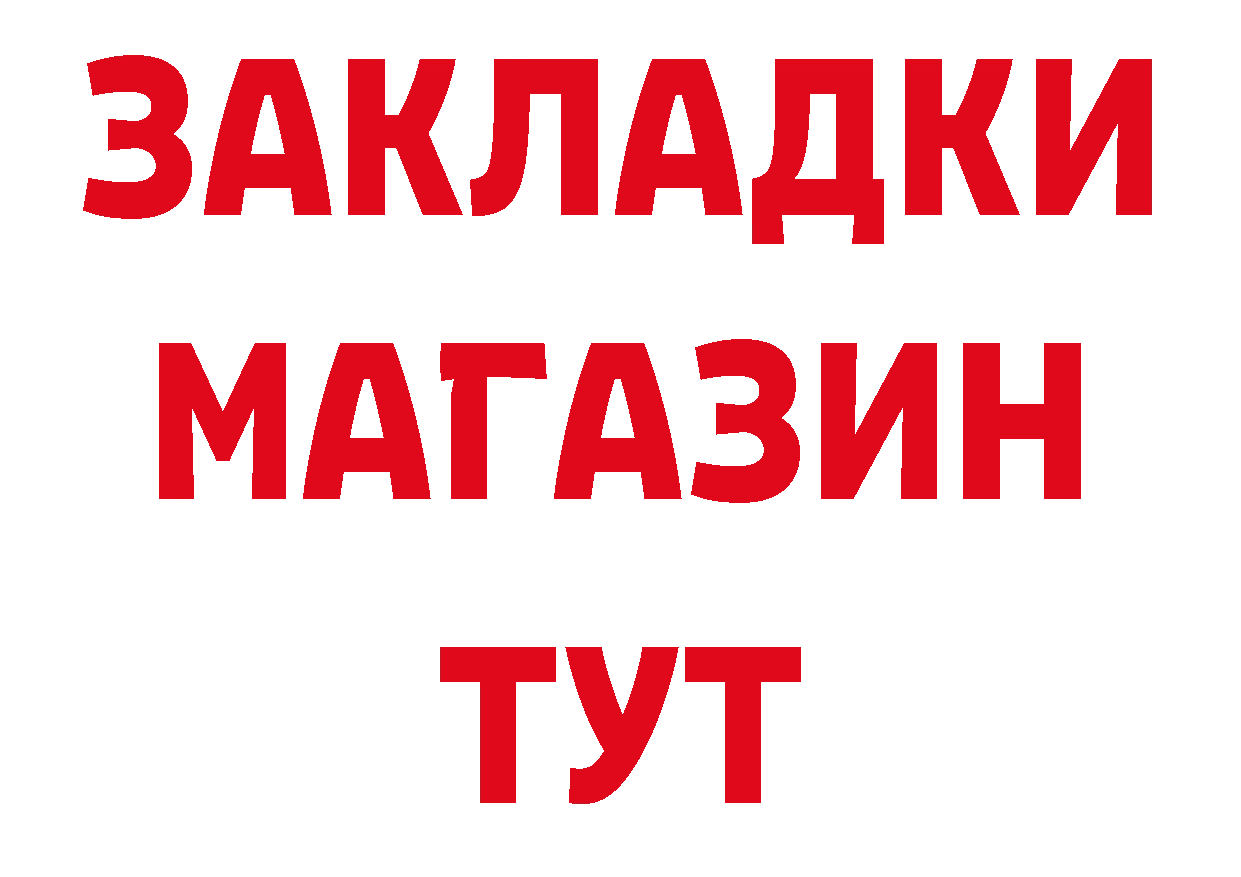 ЗАКЛАДКИ
МАГАЗИН
ТУТ